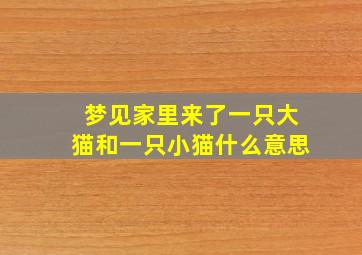 梦见家里来了一只大猫和一只小猫什么意思